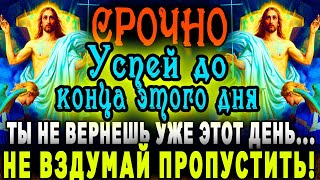 СРОЧНО
Успей до конца этого дня
ТЫ НЕ ВЕРНЕШЬ УЖЕ ЭТОТ ДЕНЬ...
НЕ ВЗДУМАЙ ПРОПУСТИТЬ!